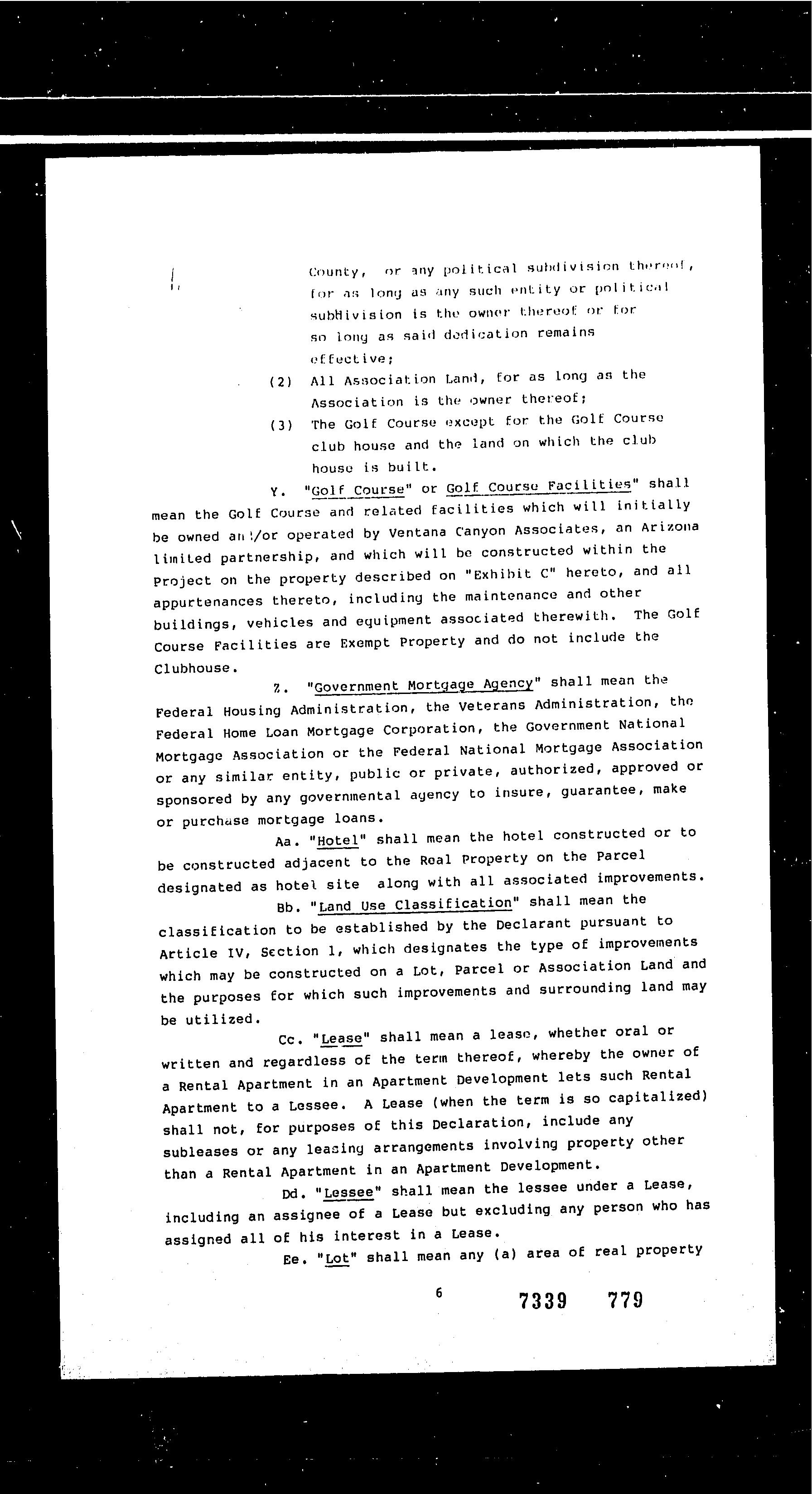 County, or any political subdivision thereof, for as long as any such entity or political subdivision is the owner thereof or for so long as said dedication remains effective;

(2) All Association Land, for as long as the Association is the owner thereof;

(3) The Golf Course except for the Golf Course club house and the land on which the club house is built.

Y. "Golf Course" or Golf Course Facilities" shall mean the Golf Course and related facilities which will initially be owned and/or operated by Ventana Canyon Associates, an Arizona limited partnership, and which will be constructed within the Project on the property described on "Exhibit C" hereto, and all appurtenances thereto, including the maintenance and other buildings, vehicles and equipment associated therewith. The Golf Course Facilities are Exempt Property and do not include the Clubhouse.

Z. "Government Mortgage Agency" shall mean the Federal Housing Administration, the Veterans Administration, the Federal Home Loan Mortgage Corporation, the Government National Mortgage Association or the Federal National Mortgage Association or any similar entity, public or private, authorized, approved or sponsored by any governmental agency to insure, guarantee, make or purchase mortgage loans.

Aa. "Hotel" shall mean the hotel constructed or to be constructed adjacent to the Real Property on the Parcel designated as hotel site along with all associated improvements.

Bb. "Land Use Classification" shall mean the classification to be established by the Declarant pursuant to Article IV, Section 1, which designates the type of improvements which may be constructed on a Lot, Parcel or Association Land and the purposes for which such improvements and surrounding land may be utilized.

Cc. "Lease" shall mean a lease, whether oral or written and regardless of the term thereof, whereby the owner of a Rental Apartment in an Apartment Development lets such Rental Apartment to a Lessee. A Lease (when the term is so capitalized) shall not, for purposes of this Declaration, include any subleases or any leasing arrangements involving property other than a Rental Apartment in an Apartment Development.

Dd. "Lessee" shall mean the lessee under a Lease, including an assignee of a Lease but excluding any person who has assigned all of his interest in a Lease.

Ee. "Lot" shall mean any (a) area of real property

6

7339 779